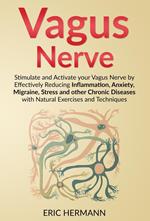 Vagus Nerve

Stimulate and Activate your Vagus Nerve by Effectively Reducing Inflammation, Anxiety, Migraine, Stress and other Chronic Diseases with Natural Exercises and Techniques

ERIC HERMANN